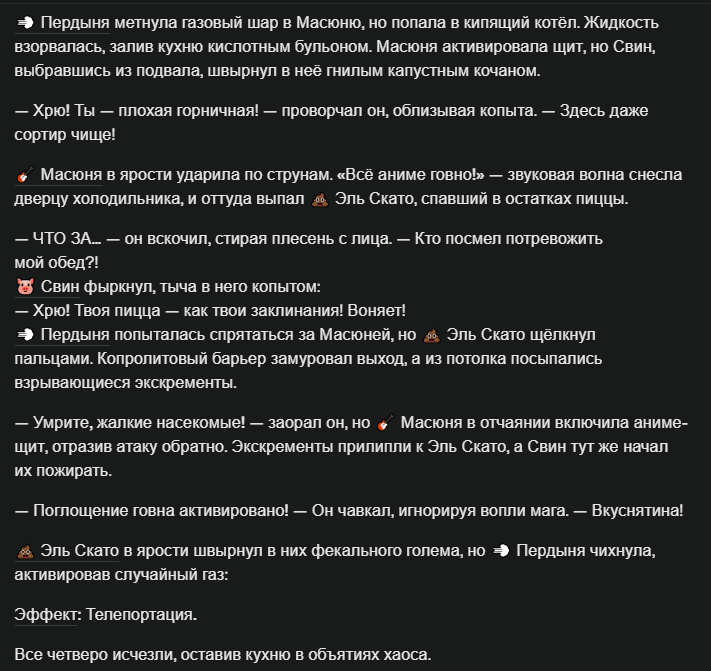 💨 Пердыня метнула газовый шар в Масюню, но попала в кипящий котёл. Жидкость взорвалась, залив кухню кислотным бульоном. Масюня активировала щит, но Свин, выбравшись из подвала, швырнул в неё гнилым капустным кочаном.

— Хрю! Ты — плохая горничная! — проворчал он, облизывая копыта. — Здесь даже сортир чище!

🎸 Масюня в ярости ударила по струнам. «Всё аниме говно!» — звуковая волна снесла дверцу холодильника, и оттуда выпал 💩 Эль Скато, спавший в остатках пиццы.

— ЧТО ЗА... — он вскочил, стирая плесень с лица. — Кто посмел потревожить мой обед?!
🐷 Свин фыркнул, тыча в него копытом:
— Хрю! Твоя пицца — как твои заклинания! Воняет!
💨 Пердыня попыталась спрятаться за Масюней, но 💩 Эль Скато щёлкнул пальцами. Копролитовый барьер замуровал выход, а из потолка посыпались взрывающиеся экскременты.

— Умрите, жалкие насекомые! — заорал он, но 🎸 Масюня в отчаянии включила аниме-щит, отразив атаку обратно. Экскременты прилипли к Эль Скато, а Свин тут же начал их пожирать.

— Поглощение говна активировано! — Он чавкал, игнорируя вопли мага. — Вкуснятина!

💩 Эль Скато в ярости швырнул в них фекального голема, но 💨 Пердыня чихнула, активировав случайный газ:

Эффект: Телепортация.

Все четверо исчезли, оставив кухню в объятиях хаоса.